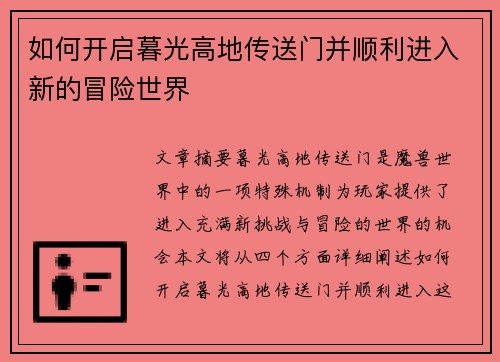 如何开启暮光高地传送门并顺利进入新的冒险世界

文章摘要暮光高地传送门是魔兽世界中的一项特殊机制为玩家提供了进入充满新挑战与冒险的世界的机会本文将从四个方面详细阐述如何开启暮光高地传送门并顺利进入这